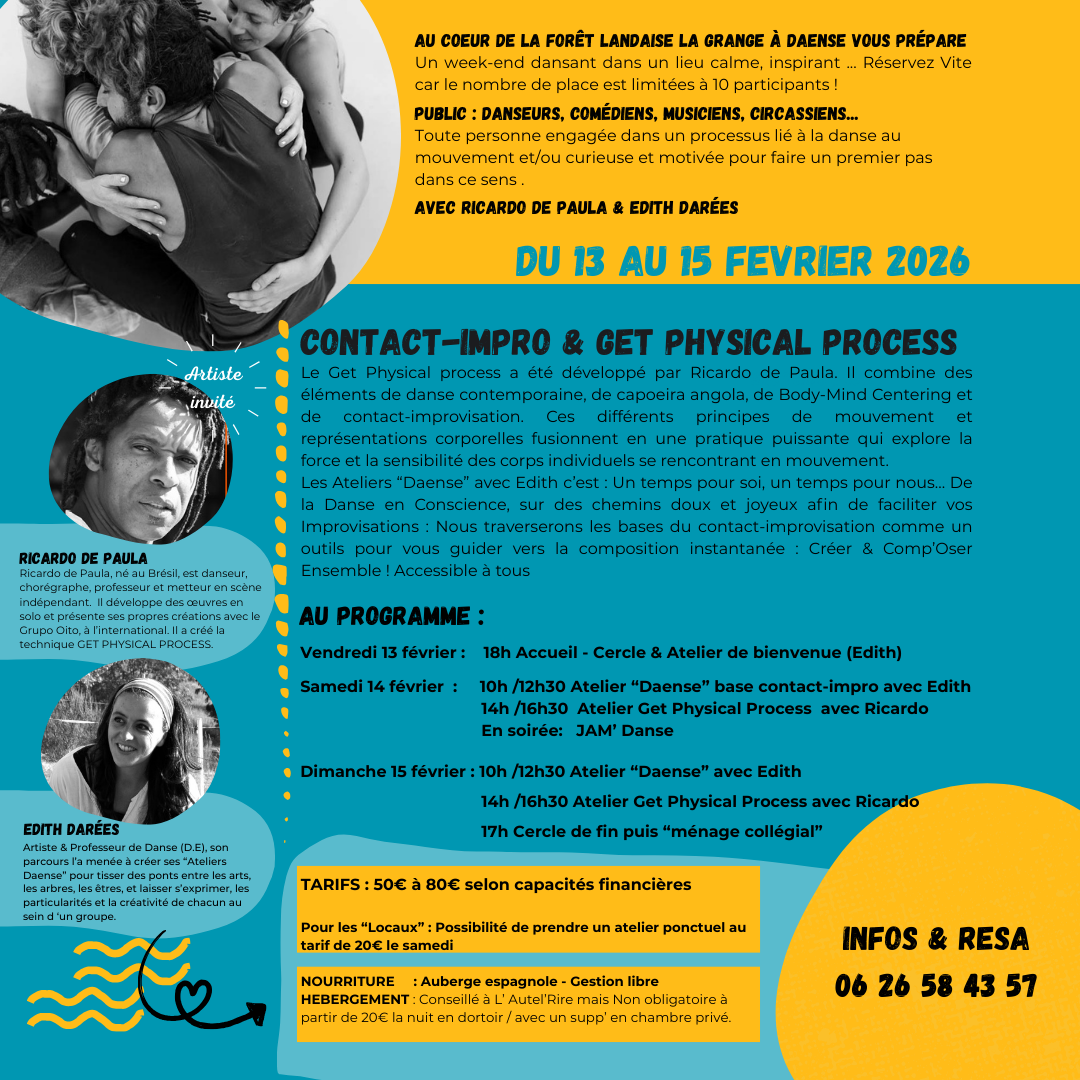 AU COEUR DE LA FORÊT LANDAISE LA GRANGE À DAENSE VOUS PRÉPARE
Un week-end dansant dans un lieu calme, inspirant ... Réservez Vite car le nombre de place est limitées à 10 participants !

PUBLIC : DANSEURS, COMÉDIENS, MUSICIENS, CIRCASSIENS...
Toute personne engagée dans un processus lié à la danse au mouvement et/ou curieuse et motivée pour faire un premier pas dans ce sens .

AVEC RICARDO DE PAULA & EDITH DARÉES

DU 13 AU 15 FEVRIER 2026

Artiste invité

RICARDO DE PAULA
Ricardo de Paula, né au Brésil, est danseur, chorégraphe, professeur et metteur en scène indépendant. Il développe des œuvres en solo et présente ses propres créations avec le Grupo Oito, à l'international. Il a créé la technique GET PHYSICAL PROCESS.

EDITH DARÉES
Artiste & Professeur de Danse (D.E), son parcours l'a menée à créer ses "Ateliers Daense" pour tisser des ponts entre les arts, les arbres, les êtres, et laisser s'exprimer, les particularités et la créativité de chacun au sein d 'un groupe.

CONTACT-IMPRO & GET PHYSICAL PROCESS

Le Get Physical process a été développé par Ricardo de Paula. Il combine des éléments de danse contemporaine, de capoeira angola, de Body-Mind Centering et de contact-improvisation. Ces différents principes de mouvement et représentations corporelles fusionnent en une pratique puissante qui explore la force et la sensibilité des corps individuels se rencontrant en mouvement.
Les Ateliers "Daense" avec Edith c'est : Un temps pour soi, un temps pour nous... De la Danse en Conscience, sur des chemins doux et joyeux afin de faciliter vos Improvisations : Nous traverserons les bases du contact-improvisation comme un outils pour vous guider vers la composition instantanée : Créer & Comp'Oser Ensemble ! Accessible à tous

AU PROGRAMME :

Vendredi 13 février : 18h Accueil - Cercle & Atelier de bienvenue (Edith)

Samedi 14 février : 10h /12h30 Atelier "Daense" base contact-impro avec Edith
14h /16h30 Atelier Get Physical Process avec Ricardo
En soirée: JAM' Danse

Dimanche 15 février : 10h /12h30 Atelier "Daense" avec Edith
14h /16h30 Atelier Get Physical Process avec Ricardo
17h Cercle de fin puis "ménage collégial"

TARIFS : 50€ à 80€ selon capacités financières

Pour les "Locaux" : Possibilité de prendre un atelier ponctuel au tarif de 20€ le samedi

NOURRITURE : Auberge espagnole - Gestion libre
HEBERGEMENT : Conseillé à L' Autel'Rire mais Non obligatoire à partir de 20€ la nuit en dortoir / avec un supp' en chambre privé.

INFOS & RESA
06 26 58 43 57